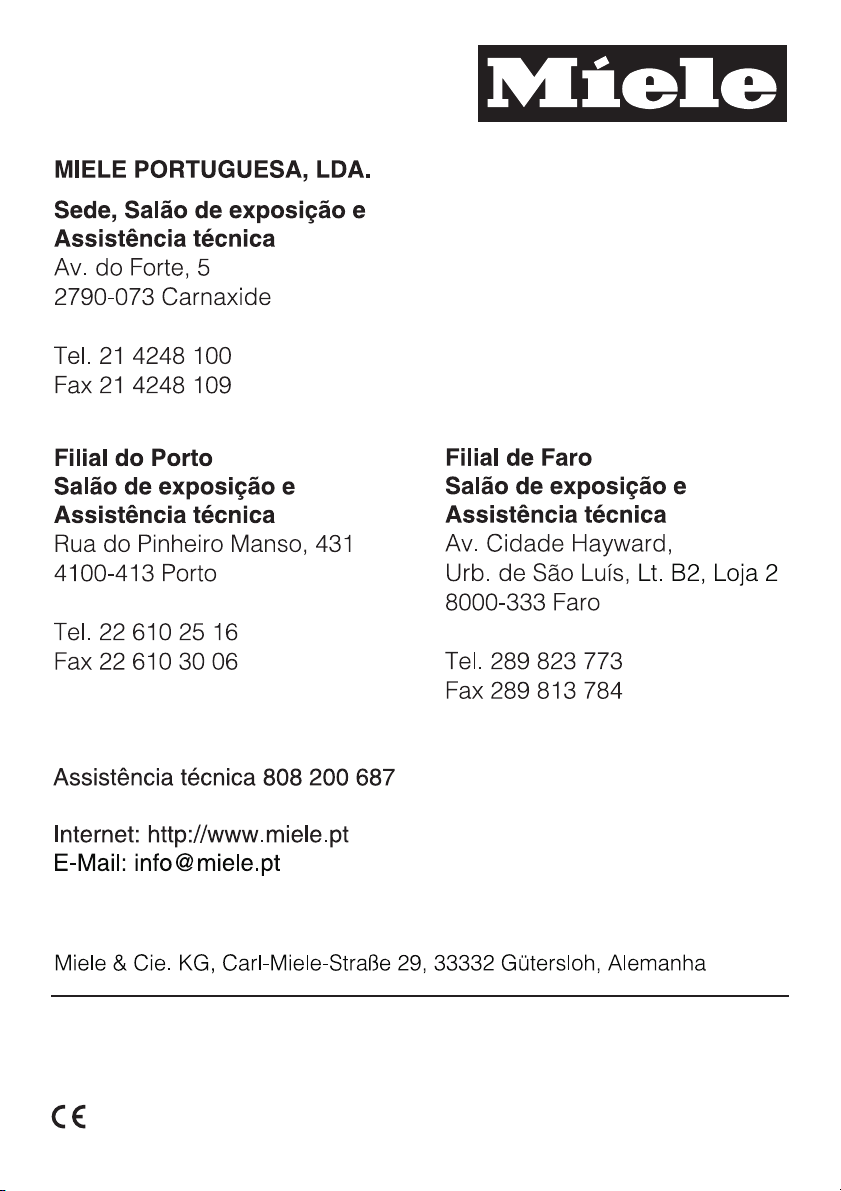 Miele

MIELE PORTUGUESA, LDA.

Sede, Salão de exposição e Assistência técnica
Av. do Forte, 5
2790-073 Carnaxide

Tel. 21 4248 100
Fax 21 4248 109

Filial do Porto
Salão de exposição e Assistência técnica
Rua do Pinheiro Manso, 431
4100-413 Porto

Tel. 22 610 25 16
Fax 22 610 30 06

Filial de Faro
Salão de exposição e Assistência técnica
Av. Cidade Hayward,
Urb. de São Luís, Lt. B2, Loja 2
8000-333 Faro

Tel. 289 823 773
Fax 289 813 784

Assistência técnica 808 200 687

Internet: http://www.miele.pt
E-Mail: info@miele.pt

Miele & Cie. KG, Carl-Miele-Straße 29, 33332 Gütersloh, Alemanha

CE